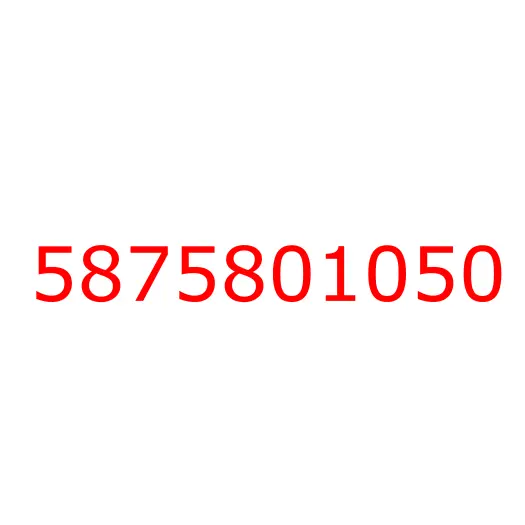 5875801050